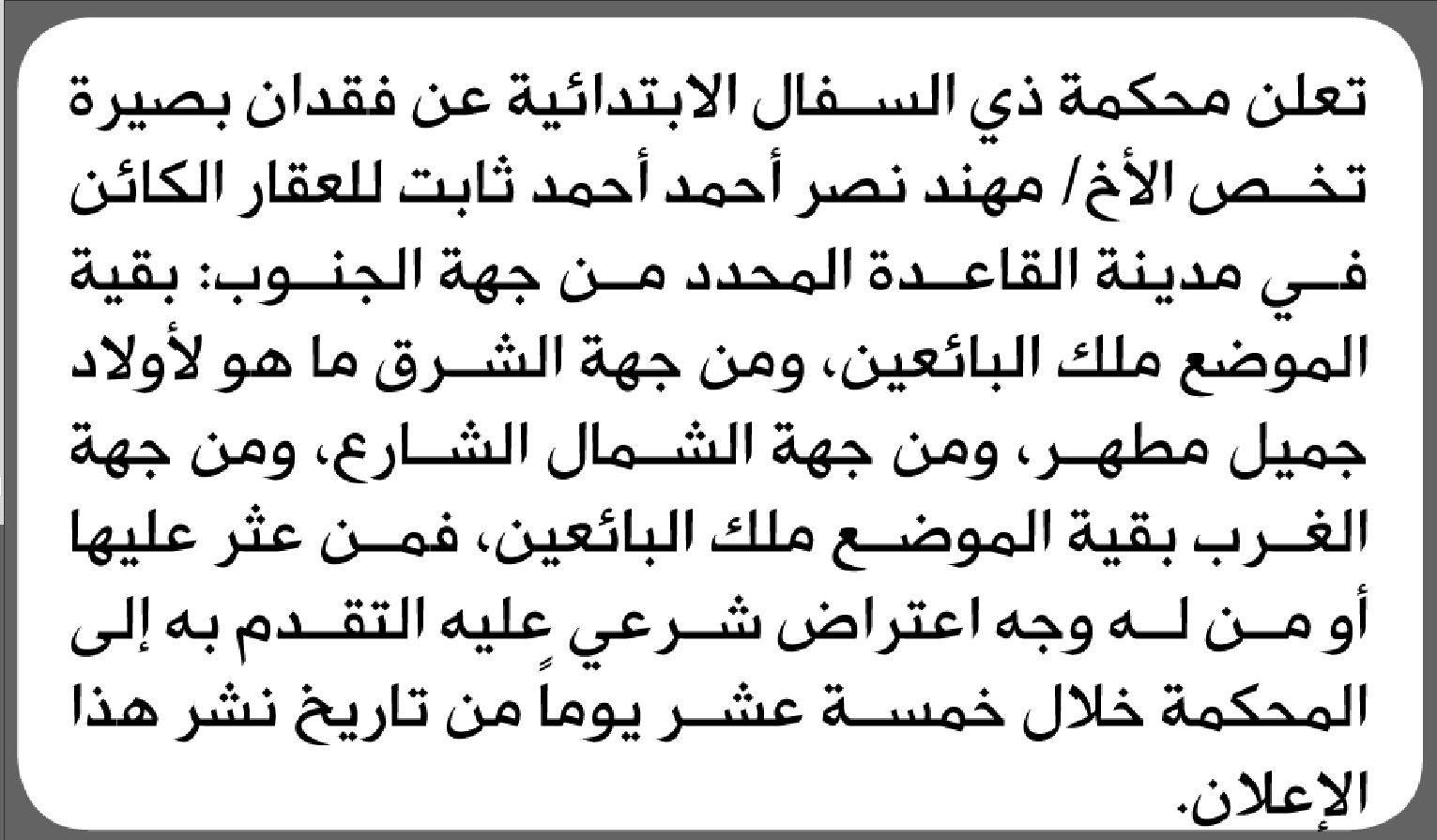 تعلن محكمة ذي السفال الابتدائية عن فقدان بصيرة تخص الأخ/ مهند نصر أحمد أحمد ثابت للعقار الكائن في مدينة القاعدة المحدد من جهة الجنوب: بقية الموضع ملك البائعين، ومن جهة الشرق ما هو لأولاد جميل مطهر، ومن جهة الشمال الشارع، ومن جهة الغرب بقية الموضع ملك البائعين، فمن عثر عليها أو من له وجه اعتراض شرعي عليه التقدم به إلى المحكمة خلال خمسة عشر يوماً من تاريخ نشر هذا الإعلان.